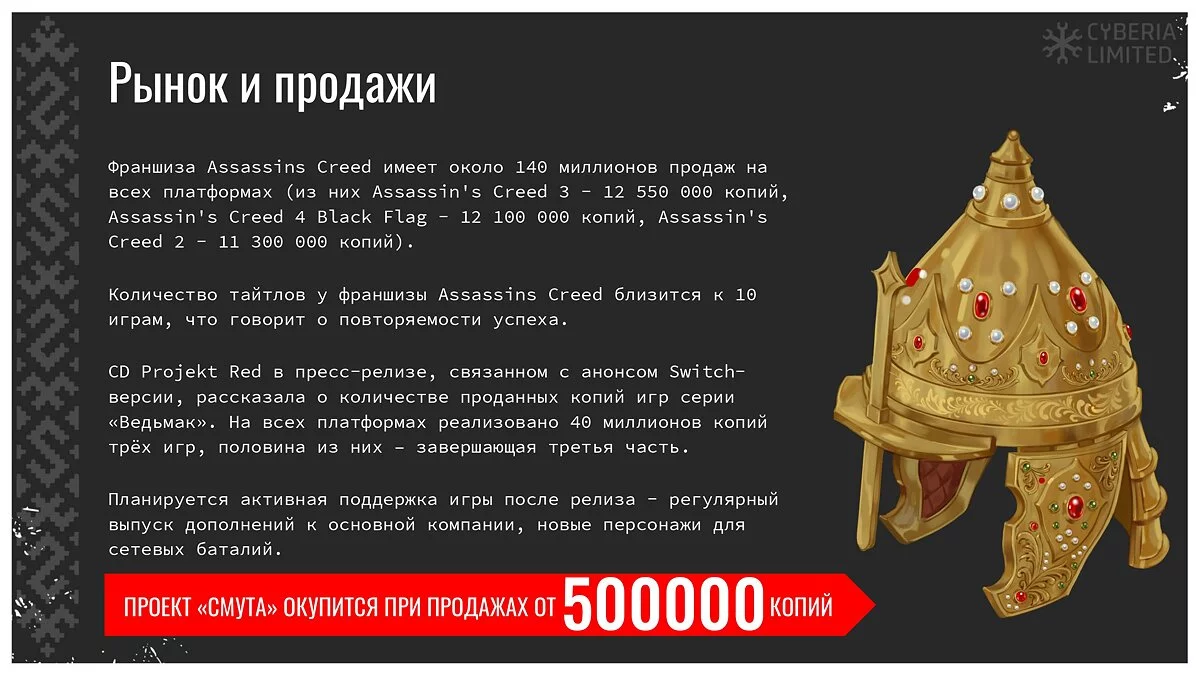 CYBERIA LIMITED

Рынок и продажи

Франшиза Assassins Creed имеет около 140 миллионов продаж на всех платформах (из них Assassin's Creed 3 - 12 550 000 копий, Assassin's Creed 4 Black Flag - 12 100 000 копий, Assassin's Creed 2 - 11 300 000 копий).

Количество тайтлов у франшизы Assassins Creed близится к 10 играм, что говорит о повторяемости успеха.

CD Projekt Red в пресс-релизе, связанном с анонсом Switch-версии, рассказала о количестве проданных копий игр серии «Ведьмак». На всех платформах реализовано 40 миллионов копий трёх игр, половина из них - завершающая третья часть.

Планируется активная поддержка игры после релиза - регулярный выпуск дополнений к основной компании, новые персонажи для сетевых баталий.

ПРОЕКТ «СМУТА» ОКУПИТСЯ ПРИ ПРОДАЖАХ ОТ 500000 КОПИЙ